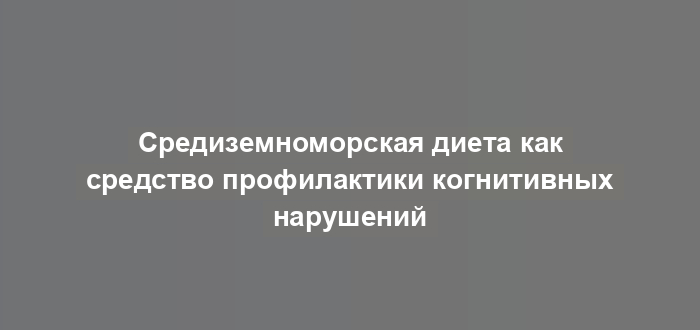 Средиземноморская диета как средство профилактики когнитивных нарушений